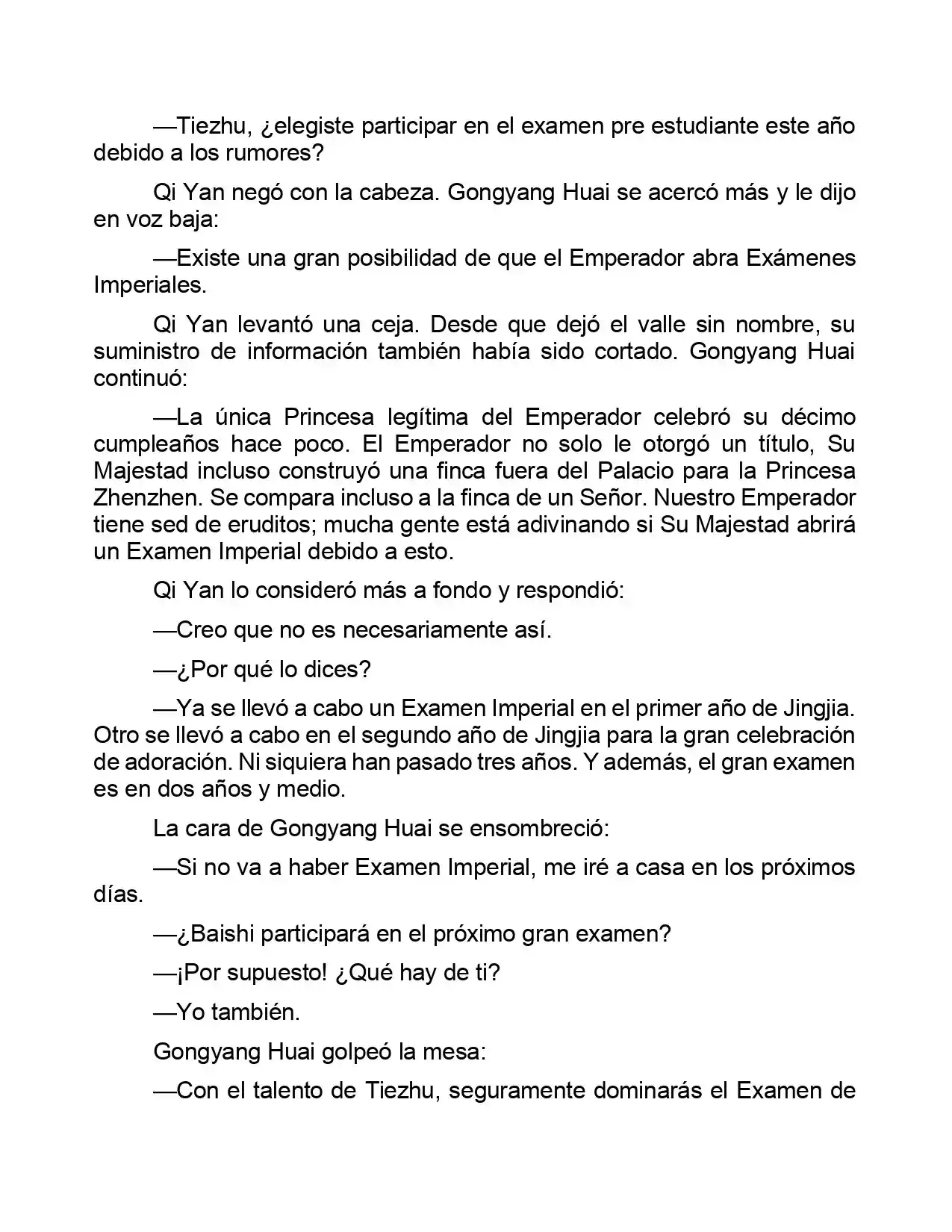 —Tiezhu, ¿elegiste participar en el examen pre estudiante este año debido a los rumores?

Qi Yan negó con la cabeza. Gongyang Huai se acercó más y le dijo en voz baja:

—Existe una gran posibilidad de que el Emperador abra Exámenes Imperiales.

Qi Yan levantó una ceja. Desde que dejó el valle sin nombre, su suministro de información también había sido cortado. Gongyang Huai continuó:

—La única Princesa legítima del Emperador celebró su décimo cumpleaños hace poco. El Emperador no solo le otorgó un título, Su Majestad incluso construyó una finca fuera del Palacio para la Princesa Zhenzhen. Se compara incluso a la finca de un Señor. Nuestro Emperador tiene sed de eruditos; mucha gente está adivinando si Su Majestad abrirá un Examen Imperial debido a esto.

Qi Yan lo consideró más a fondo y respondió:

—Creo que no es necesariamente así.

—¿Por qué lo dices?

—Ya se llevó a cabo un Examen Imperial en el primer año de Jingjia. Otro se llevó a cabo en el segundo año de Jingjia para la gran celebración de adoración. Ni siquiera han pasado tres años. Y además, el gran examen es en dos años y medio.

La cara de Gongyang Huai se ensombreció:

—Si no va a haber Examen Imperial, me iré a casa en los próximos días.

—¿Baishi participará en el próximo gran examen?

—¡Por supuesto! ¿Qué hay de ti?

—Yo también.

Gongyang Huai golpeó la mesa:

—Con el talento de Tiezhu, seguramente dominarás el Examen de